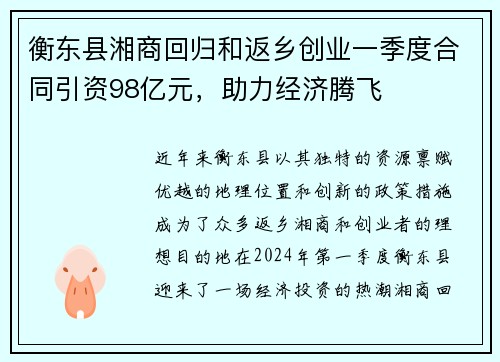 衡东县湘商回归和返乡创业一季度合同引资98亿元，助力经济腾飞

近年来衡东县以其独特的资源禀赋优越的地理位置和创新的政策措施成为了众多返乡湘商和创业者的理想目的地在2024年第一季度衡东县迎来了一场经济投资的热潮湘商回